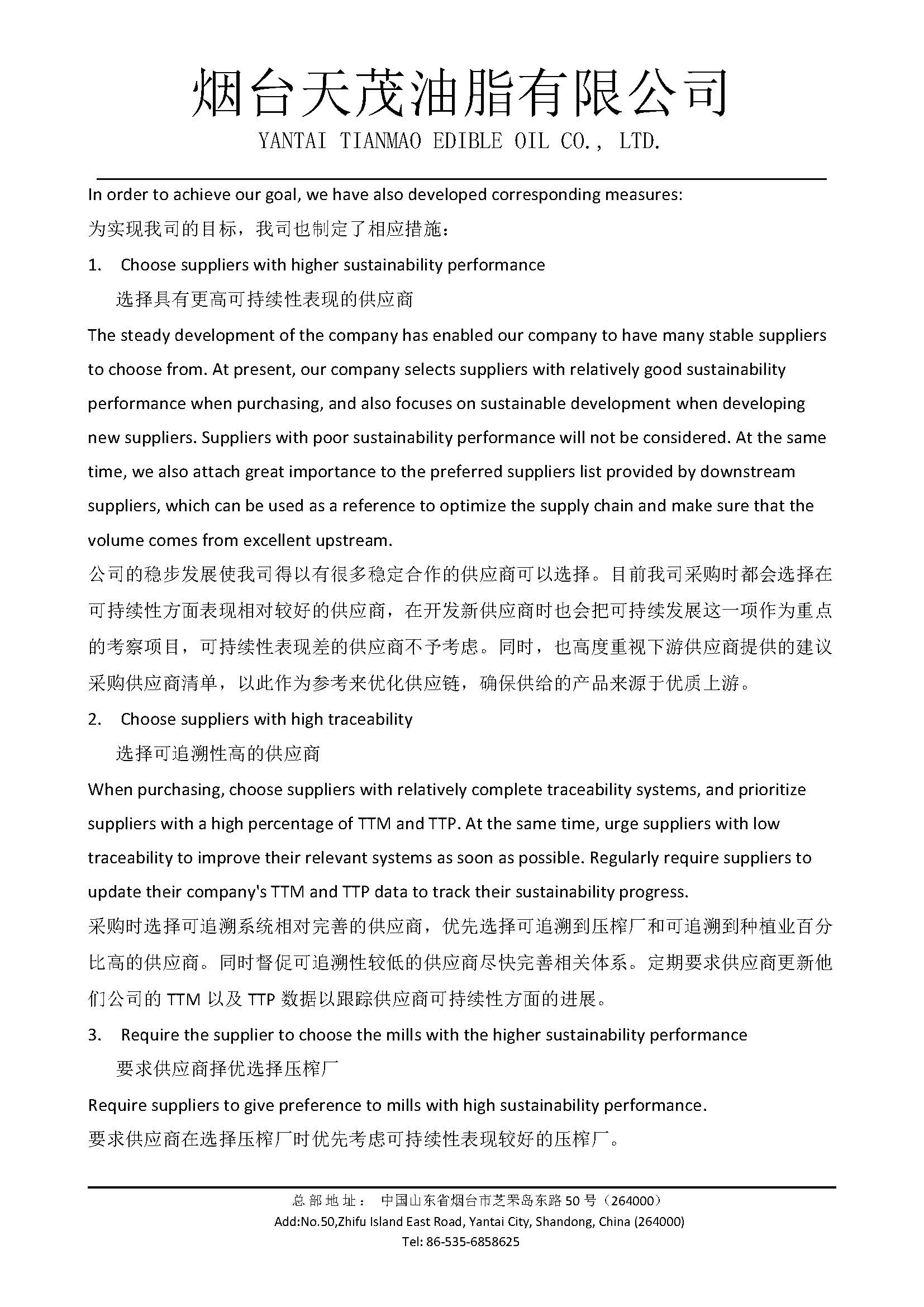 烟台天茂油脂有限公司
YANTAI TIANMAO EDIBLE OIL CO., LTD.

In order to achieve our goal, we have also developed corresponding measures:
为实现我司的目标，我司也制定了相应措施：

1. Choose suppliers with higher sustainability performance
选择具有更高可持续性表现的供应商

The steady development of the company has enabled our company to have many stable suppliers to choose from. At present, our company selects suppliers with relatively good sustainability performance when purchasing, and also focuses on sustainable development when developing new suppliers. Suppliers with poor sustainability performance will not be considered. At the same time, we also attach great importance to the preferred suppliers list provided by downstream suppliers, which can be used as a reference to optimize the supply chain and make sure that the volume comes from excellent upstream.

公司的稳步发展使我司得以有很多稳定合作的供应商可以选择。目前我司采购时都会选择在可持续性方面表现相对较好的供应商，在开发新供应商时也会把可持续发展这一项作为重点的考察项目，可持续性表现差的供应商不予考虑。同时，也高度重视下游供应商提供的建议采购供应商清单，以此作为参考来优化供应链，确保供给的产品来源于优质上游。

2. Choose suppliers with high traceability
选择可追溯性高的供应商

When purchasing, choose suppliers with relatively complete traceability systems, and prioritize suppliers with a high percentage of TTM and TTP. At the same time, urge suppliers with low traceability to improve their relevant systems as soon as possible. Regularly require suppliers to update their company's TTM and TTP data to track their sustainability progress.

采购时选择可追溯系统相对完善的供应商，优先选择可追溯到压榨厂和可追溯到种植业百分比高的供应商。同时督促可追溯性较低的供应商尽快完善相关体系。定期要求供应商更新他们公司的 TTM 以及 TTP 数据以跟踪供应商可持续性方面的进展。

3. Require the supplier to choose the mills with the higher sustainability performance
要求供应商择优选择压榨厂

Require suppliers to give preference to mills with high sustainability performance.
要求供应商在选择压榨厂时优先考虑可持续性表现较好的压榨厂。

总部地址： 中国山东省烟台市芝罘岛东路 50 号（264000）
Add:No.50,Zhifu Island East Road, Yantai City, Shandong, China (264000)
Tel: 86-535-6858625